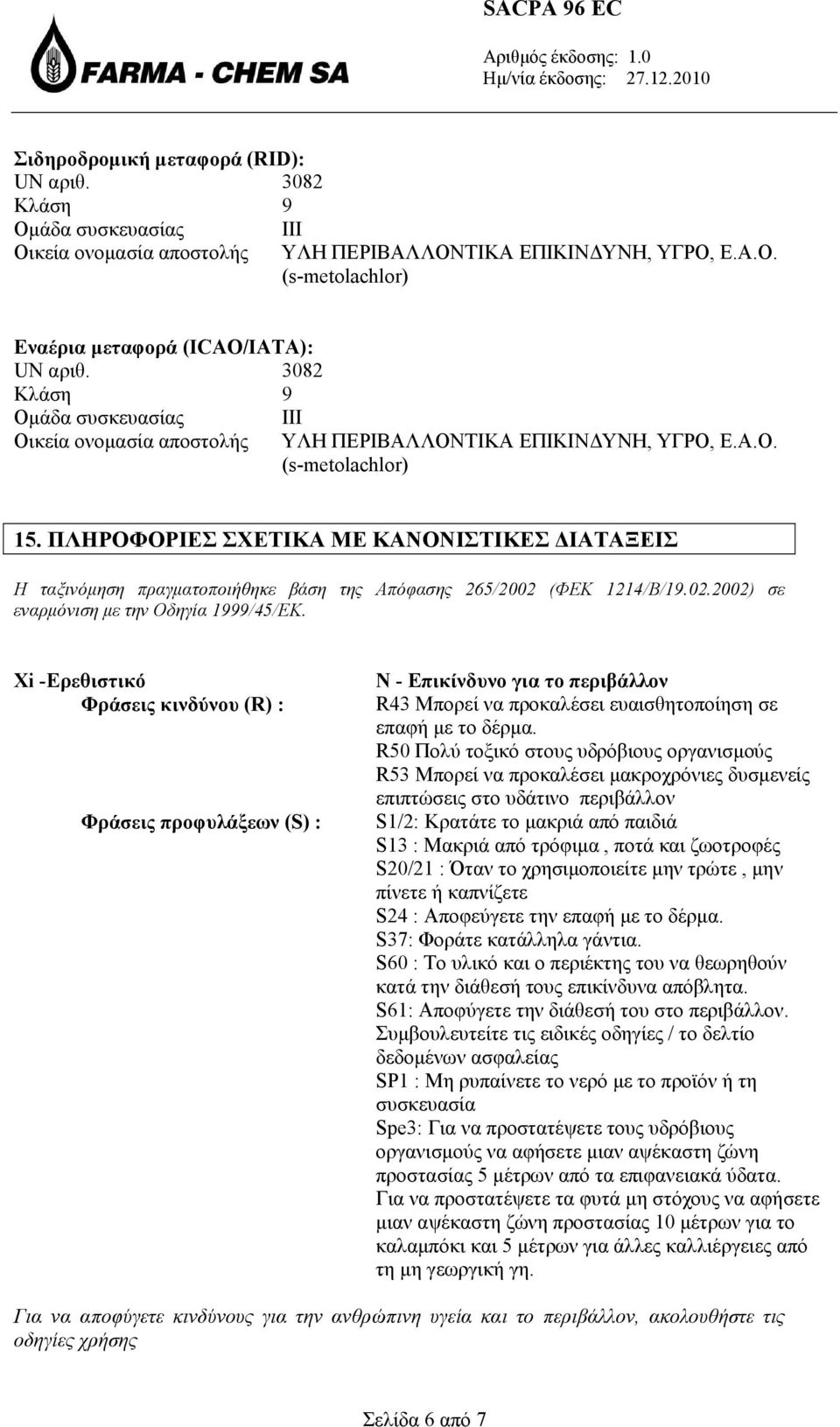 FARMA - CHEM SA

SACPA 96 EC

Αριθμός έκδοσης: 1.0
Ημ/νία έκδοσης: 27.12.2010

Σιδηροδρομική μεταφορά (RID):
UN αριθ. 3082
Κλάση 9
Ομάδα συσκευασίας III
Οικεία ονομασία αποστολής ΥΛΗ ΠΕΡΙΒΑΛΛΟΝΤΙΚΑ ΕΠΙΚΙΝΔΥΝΗ, ΥΓΡΟ, Ε.Α.Ο. (s-metolachlor)

Εναέρια μεταφορά (ICAO/IATA):
UN αριθ. 3082
Κλάση 9
Ομάδα συσκευασίας III
Οικεία ονομασία αποστολής ΥΛΗ ΠΕΡΙΒΑΛΛΟΝΤΙΚΑ ΕΠΙΚΙΝΔΥΝΗ, ΥΓΡΟ, Ε.Α.Ο. (s-metolachlor)

15. ΠΛΗΡΟΦΟΡΙΕΣ ΣΧΕΤΙΚΑ ΜΕ ΚΑΝΟΝΙΣΤΙΚΕΣ ΔΙΑΤΑΞΕΙΣ

Η ταξινόμηση πραγματοποιήθηκε βάση της Απόφασης 265/2002 (ΦΕΚ 1214/Β/19.02.2002) σε εναρμόνιση με την Οδηγία 1999/45/ΕΚ.

Xi -Ερεθιστικό
N - Επικίνδυνο για το περιβάλλον

Φράσεις κινδύνου (R) :
R43 Μπορεί να προκαλέσει ευαισθητοποίηση σε επαφή με το δέρμα.
R50 Πολύ τοξικό στους υδρόβιους οργανισμούς
R53 Μπορεί να προκαλέσει μακροχρόνιες δυσμενείς επιπτώσεις στο υδάτινο περιβάλλον

Φράσεις προφυλάξεων (S) :
S1/2: Κρατάτε το μακριά από παιδιά
S13 : Μακριά από τρόφιμα , ποτά και ζωοτροφές
S20/21 : Όταν το χρησιμοποιείτε μην τρώτε , μην πίνετε ή καπνίζετε
S24 : Αποφεύγετε την επαφή με το δέρμα.
S37: Φοράτε κατάλληλα γάντια.
S60 : Το υλικό και ο περιέκτης του να θεωρηθούν κατά την διάθεσή τους επικίνδυνα απόβλητα.
S61: Αποφύγετε την διάθεσή του στο περιβάλλον. Συμβουλευτείτε τις ειδικές οδηγίες / το δελτίο δεδομένων ασφαλείας
SP1 : Μη ρυπαίνετε το νερό με το προϊόν ή τη συσκευασία
Spe3: Για να προστατέψετε τους υδρόβιους οργανισμούς να αφήσετε μιαν αψέκαστη ζώνη προστασίας 5 μέτρων από τα επιφανειακά ύδατα. Για να προστατέψετε τα φυτά μη στόχους να αφήσετε μιαν αψέκαστη ζώνη προστασίας 10 μέτρων για το καλαμπόκι και 5 μέτρων για άλλες καλλιέργειες από τη μη γεωργική γη.

Για να αποφύγετε κινδύνους για την ανθρώπινη υγεία και το περιβάλλον, ακολουθήστε τις οδηγίες χρήσης

Σελίδα 6 από 7